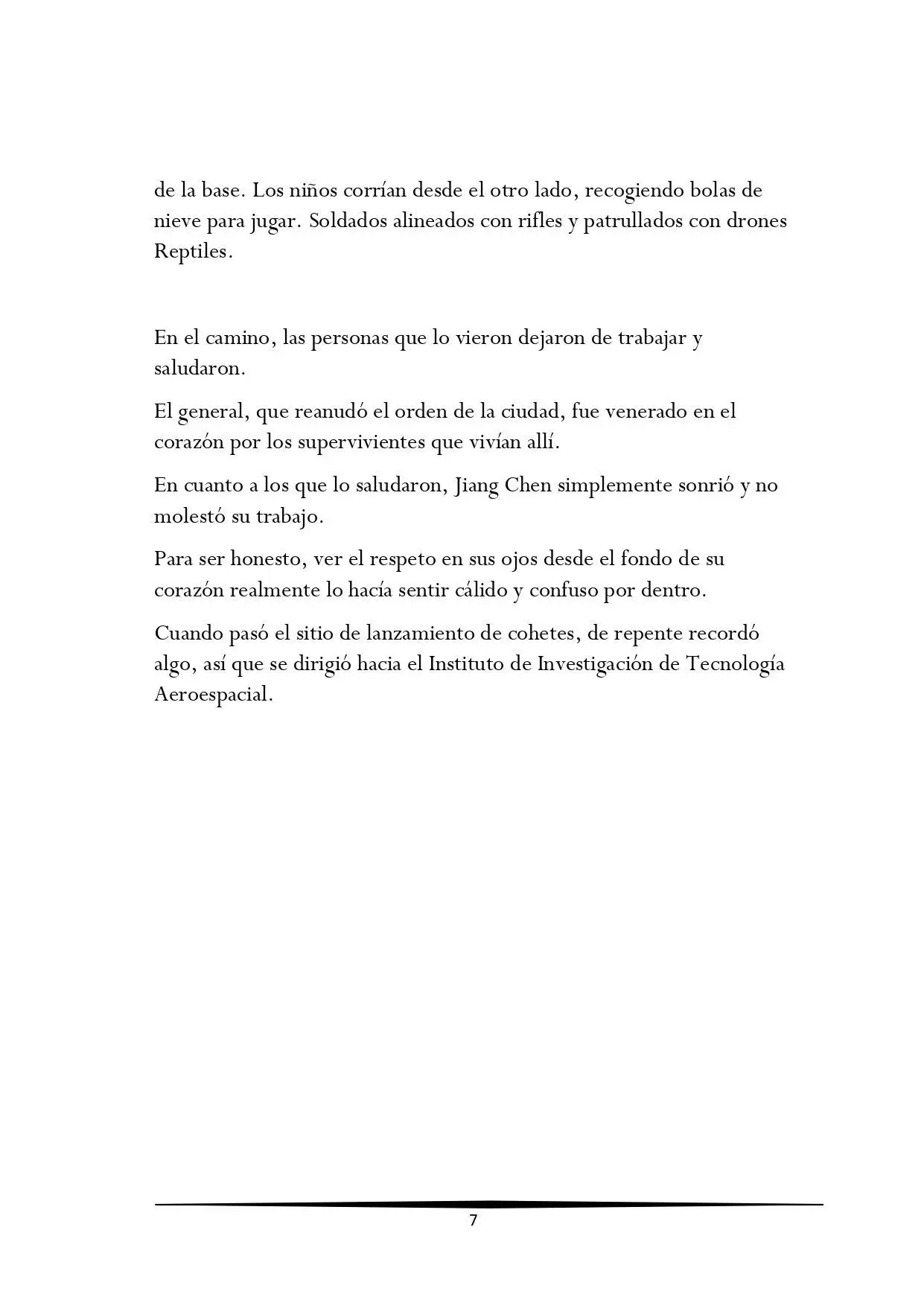 de la base. Los niños corrían desde el otro lado, recogiendo bolas de nieve para jugar. Soldados alineados con rifles y patrullados con drones Reptiles.

En el camino, las personas que lo vieron dejaron de trabajar y saludaron.

El general, que reanudó el orden de la ciudad, fue venerado en el corazón por los supervivientes que vivían allí.

En cuanto a los que lo saludaron, Jiang Chen simplemente sonrió y no molestó su trabajo.

Para ser honesto, ver el respeto en sus ojos desde el fondo de su corazón realmente lo hacía sentir cálido y confuso por dentro.

Cuando pasó el sitio de lanzamiento de cohetes, de repente recordó algo, así que se dirigió hacia el Instituto de Investigación de Tecnología Aeroespacial.

7